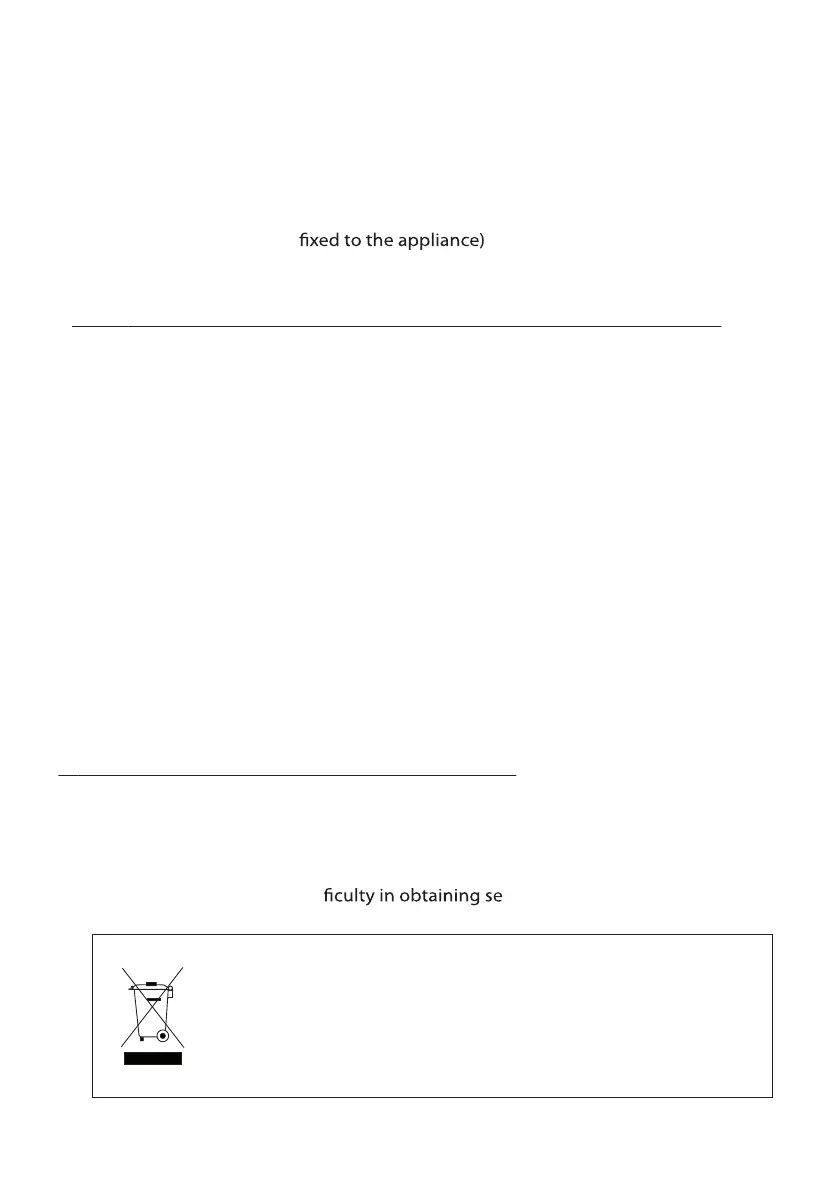 fixed to the appliance)

ficulty in obtaining se